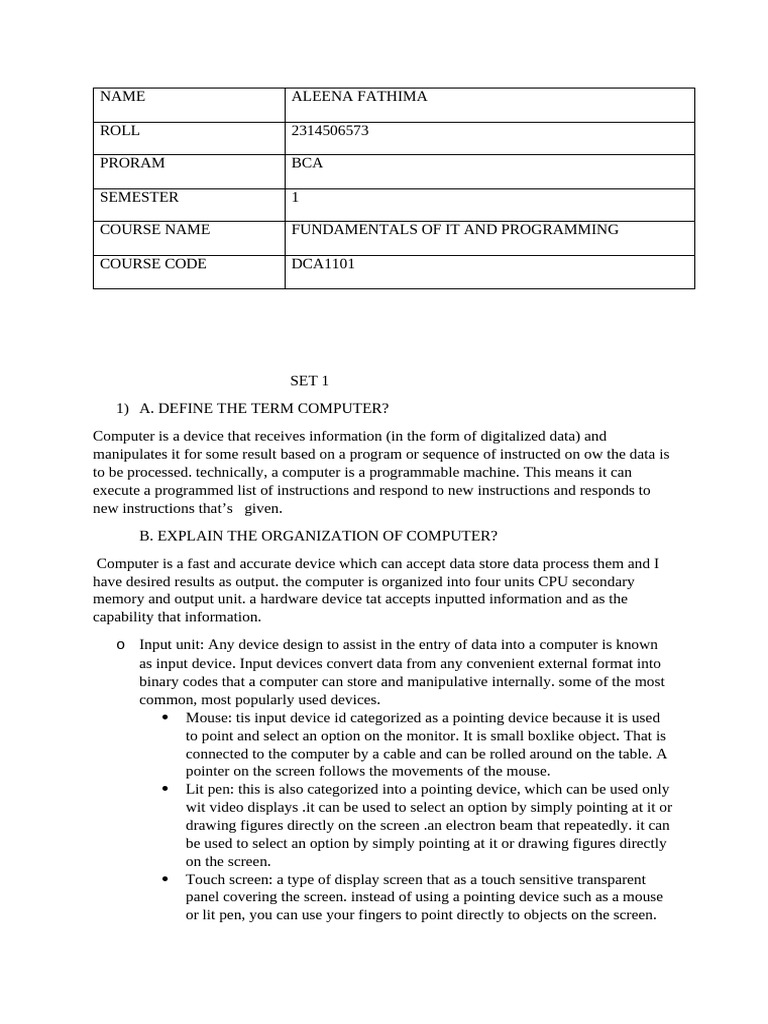 | NAME | ALEENA FATHIMA |
|---|---|
| ROLL | 2314506573 |
| PRORAM | BCA |
| SEMESTER | 1 |
| COURSE NAME | FUNDAMENTALS OF IT AND PROGRAMMING |
| COURSE CODE | DCA1101 |

SET 1

1) A. DEFINE THE TERM COMPUTER?

Computer is a device that receives information (in the form of digitalized data) and manipulates it for some result based on a program or sequence of instructed on ow the data is to be processed. technically, a computer is a programmable machine. This means it can execute a programmed list of instructions and respond to new instructions and responds to new instructions that's given.

B. EXPLAIN THE ORGANIZATION OF COMPUTER?

Computer is a fast and accurate device which can accept data store data process them and I have desired results as output. the computer is organized into four units CPU secondary memory and output unit. a hardware device tat accepts inputted information and as the capability that information.

o Input unit: Any device design to assist in the entry of data into a computer is known as input device. Input devices convert data from any convenient external format into binary codes that a computer can store and manipulative internally. some of the most common, most popularly used devices.

• Mouse: tis input device id categorized as a pointing device because it is used to point and select an option on the monitor. It is small boxlike object. That is connected to the computer by a cable and can be rolled around on the table. A pointer on the screen follows the movements of the mouse.

• Lit pen: this is also categorized into a pointing device, which can be used only wit video displays .it can be used to select an option by simply pointing at it or drawing figures directly on the screen .an electron beam that repeatedly. it can be used to select an option by simply pointing at it or drawing figures directly on the screen.

• Touch screen: a type of display screen that as a touch sensitive transparent panel covering the screen. instead of using a pointing device such as a mouse or lit pen, you can use your fingers to point directly to objects on the screen.